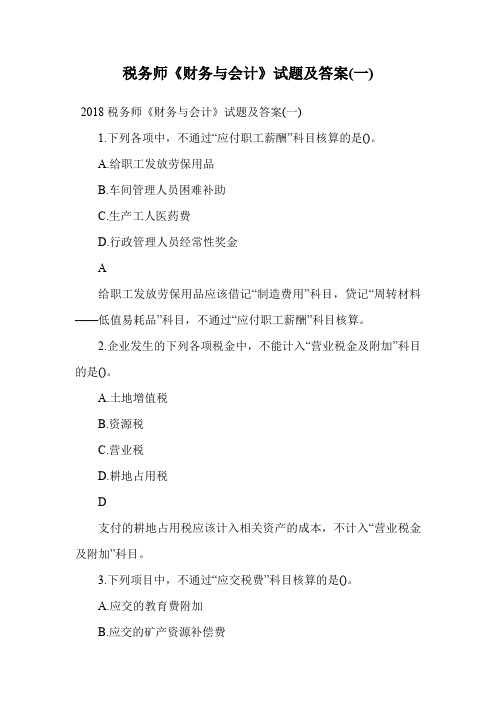 税务师《财务与会计》试题及答案(一)

2018 税务师《财务与会计》试题及答案(一)

1.下列各项中，不通过“应付职工薪酬”科目核算的是()。

A.给职工发放劳保用品

B.车间管理人员困难补助

C.生产工人医药费

D.行政管理人员经常性奖金

A

给职工发放劳保用品应该借记“制造费用”科目，贷记“周转材料——低值易耗品”科目，不通过“应付职工薪酬”科目核算。

2.企业发生的下列各项税金中，不能计入“营业税金及附加”科目的是()。

A.土地增值税

B.资源税

C.营业税

D.耕地占用税

D

支付的耕地占用税应该计入相关资产的成本，不计入“营业税金及附加”科目。

3.下列项目中，不通过“应交税费”科目核算的是()。

A.应交的教育费附加

B.应交的矿产资源补偿费